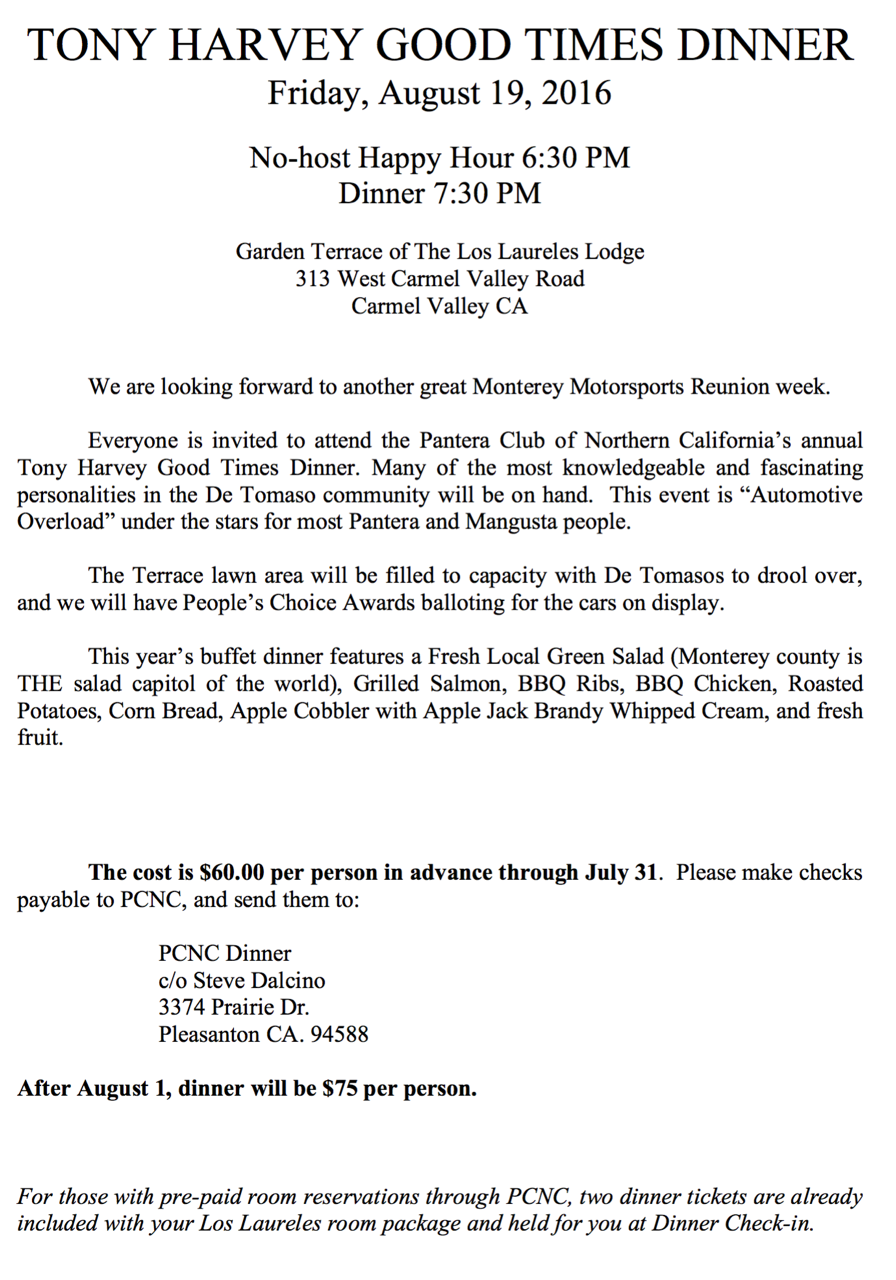 TONY HARVEY GOOD TIMES DINNER
Friday, August 19, 2016

No-host Happy Hour 6:30 PM
Dinner 7:30 PM

Garden Terrace of The Los Laureles Lodge
313 West Carmel Valley Road
Carmel Valley CA

We are looking forward to another great Monterey Motorsports Reunion week.

Everyone is invited to attend the Pantera Club of Northern California's annual Tony Harvey Good Times Dinner. Many of the most knowledgeable and fascinating personalities in the De Tomaso community will be on hand. This event is "Automotive Overload" under the stars for most Pantera and Mangusta people.

The Terrace lawn area will be filled to capacity with De Tomasos to drool over, and we will have People's Choice Awards balloting for the cars on display.

This year's buffet dinner features a Fresh Local Green Salad (Monterey county is THE salad capitol of the world), Grilled Salmon, BBQ Ribs, BBQ Chicken, Roasted Potatoes, Corn Bread, Apple Cobbler with Apple Jack Brandy Whipped Cream, and fresh fruit.

The cost is $60.00 per person in advance through July 31. Please make checks payable to PCNC, and send them to:

PCNC Dinner
c/o Steve Dalcino
3374 Prairie Dr.
Pleasanton CA. 94588

After August 1, dinner will be $75 per person.

For those with pre-paid room reservations through PCNC, two dinner tickets are already included with your Los Laureles room package and held for you at Dinner Check-in.